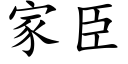 家臣